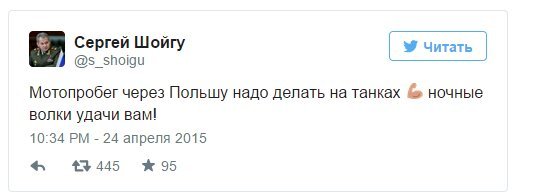 Сергей Шойгу
@s_shoigu

Читать

Мотопробег через Польшу надо делать на танках 💪 ночные волки удачи вам!

10:34 PM - 24 апреля 2015

445 95